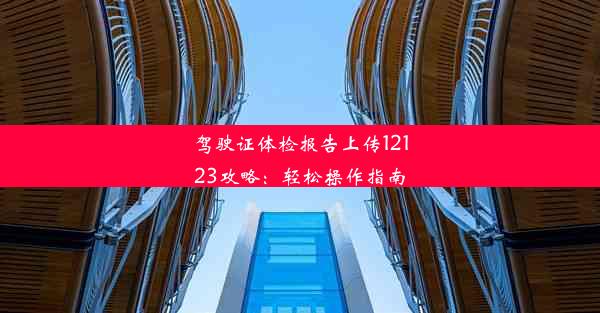 驾驶证体检报告上传12123攻略：轻松操作指南